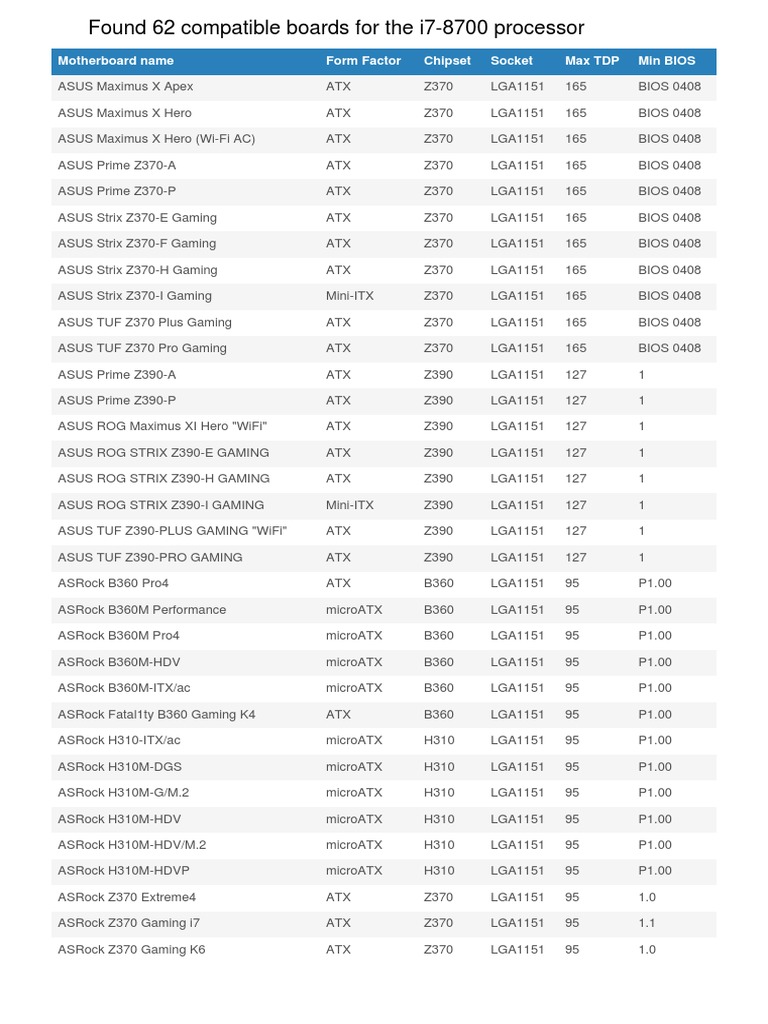 Found 62 compatible boards for the i7-8700 processor

| Motherboard name | Form Factor | Chipset | Socket | Max TDP | Min BIOS |
|---|---|---|---|---|---|
| ASUS Maximus X Apex | ATX | Z370 | LGA1151 | 165 | BIOS 0408 |
| ASUS Maximus X Hero | ATX | Z370 | LGA1151 | 165 | BIOS 0408 |
| ASUS Maximus X Hero (Wi-Fi AC) | ATX | Z370 | LGA1151 | 165 | BIOS 0408 |
| ASUS Prime Z370-A | ATX | Z370 | LGA1151 | 165 | BIOS 0408 |
| ASUS Prime Z370-P | ATX | Z370 | LGA1151 | 165 | BIOS 0408 |
| ASUS Strix Z370-E Gaming | ATX | Z370 | LGA1151 | 165 | BIOS 0408 |
| ASUS Strix Z370-F Gaming | ATX | Z370 | LGA1151 | 165 | BIOS 0408 |
| ASUS Strix Z370-H Gaming | ATX | Z370 | LGA1151 | 165 | BIOS 0408 |
| ASUS Strix Z370-I Gaming | Mini-ITX | Z370 | LGA1151 | 165 | BIOS 0408 |
| ASUS TUF Z370 Plus Gaming | ATX | Z370 | LGA1151 | 165 | BIOS 0408 |
| ASUS TUF Z370 Pro Gaming | ATX | Z370 | LGA1151 | 165 | BIOS 0408 |
| ASUS Prime Z390-A | ATX | Z390 | LGA1151 | 127 | 1 |
| ASUS Prime Z390-P | ATX | Z390 | LGA1151 | 127 | 1 |
| ASUS ROG Maximus XI Hero "WiFi" | ATX | Z390 | LGA1151 | 127 | 1 |
| ASUS ROG STRIX Z390-E GAMING | ATX | Z390 | LGA1151 | 127 | 1 |
| ASUS ROG STRIX Z390-H GAMING | ATX | Z390 | LGA1151 | 127 | 1 |
| ASUS ROG STRIX Z390-I GAMING | Mini-ITX | Z390 | LGA1151 | 127 | 1 |
| ASUS TUF Z390-PLUS GAMING "WiFi" | ATX | Z390 | LGA1151 | 127 | 1 |
| ASUS TUF Z390-PRO GAMING | ATX | Z390 | LGA1151 | 127 | 1 |
| ASRock B360 Pro4 | ATX | B360 | LGA1151 | 95 | P1.00 |
| ASRock B360M Performance | microATX | B360 | LGA1151 | 95 | P1.00 |
| ASRock B360M Pro4 | microATX | B360 | LGA1151 | 95 | P1.00 |
| ASRock B360M-HDV | microATX | B360 | LGA1151 | 95 | P1.00 |
| ASRock B360M-ITX/ac | microATX | B360 | LGA1151 | 95 | P1.00 |
| ASRock Fatal1ty B360 Gaming K4 | ATX | B360 | LGA1151 | 95 | P1.00 |
| ASRock H310-ITX/ac | microATX | H310 | LGA1151 | 95 | P1.00 |
| ASRock H310M-DGS | microATX | H310 | LGA1151 | 95 | P1.00 |
| ASRock H310M-G/M.2 | microATX | H310 | LGA1151 | 95 | P1.00 |
| ASRock H310M-HDV | microATX | H310 | LGA1151 | 95 | P1.00 |
| ASRock H310M-HDV/M.2 | microATX | H310 | LGA1151 | 95 | P1.00 |
| ASRock H310M-HDVP | microATX | H310 | LGA1151 | 95 | P1.00 |
| ASRock Z370 Extreme4 | ATX | Z370 | LGA1151 | 95 | 1.0 |
| ASRock Z370 Gaming i7 | ATX | Z370 | LGA1151 | 95 | 1.1 |
| ASRock Z370 Gaming K6 | ATX | Z370 | LGA1151 | 95 | 1.0 |